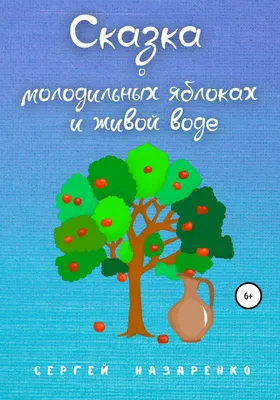 Сказка
о
молодильных яблоках
и живой воде

6+

СЕРГЕЙ НАЗАРЕНКО